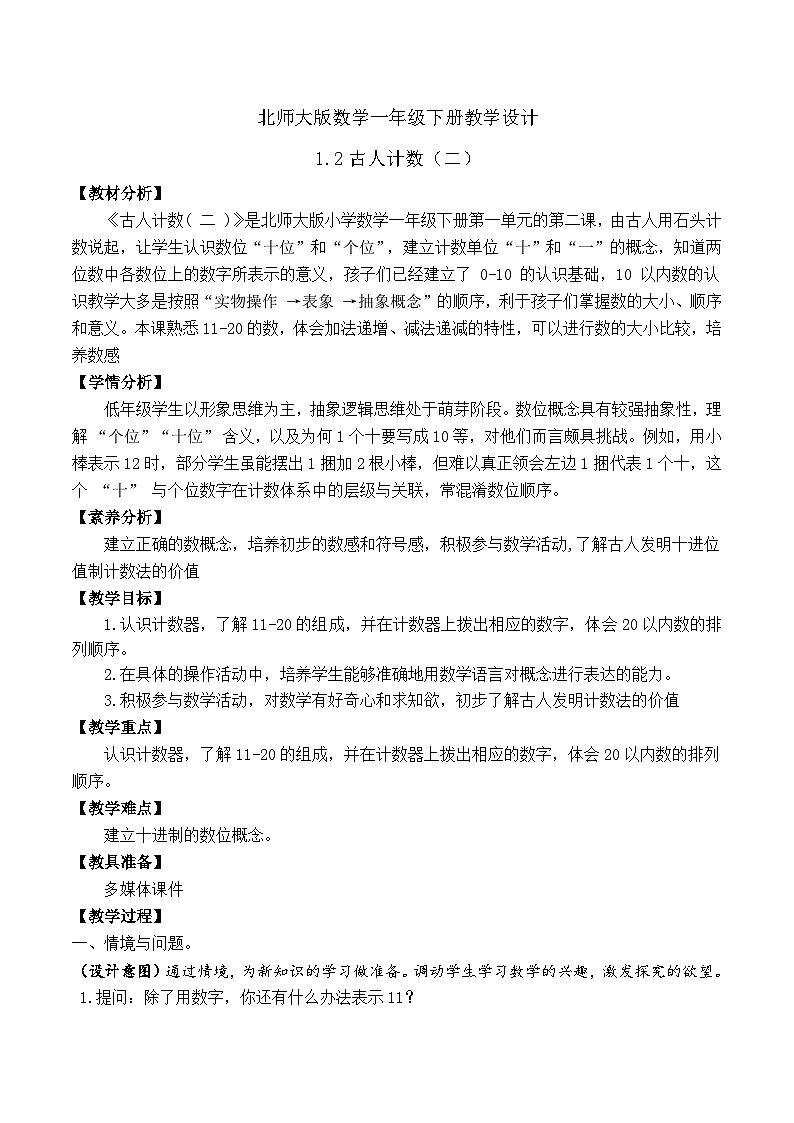 北师大版数学一年级下册教学设计

1.2 古人计数（二）

【教材分析】

《古人计数（二）》是北师大版小学数学一年级下册第一单元的第二课，由古人用石头计数说起，让学生认识数位“十位”和“个位”，建立计数单位“十”和“一”的概念，知道两位数中各数位上的数字所表示的意义，孩子们已经建立了 0-10 的认识基础，10 以内数的认识教学大多是按照“实物操作 →表象 →抽象概念”的顺序，利于孩子们掌握数的大小、顺序和意义。本课熟悉 11-20 的数，体会加法递增、减法递减的特性，可以进行数的大小比较，培养数感

【学情分析】

低年级学生以形象思维为主，抽象逻辑思维处于萌芽阶段。数位概念具有较强抽象性，理解 “个位”“十位” 含义，以及为何 1 个十要写成 10 等，对他们而言颇具挑战。例如，用小棒表示 12 时，部分学生虽能摆出 1 捆加 2 根小棒，但难以真正领会左边 1 捆代表 1 个十，这个 “十” 与个位数字在计数体系中的层级与关联，常混淆数位顺序。

【素养分析】

建立正确的数概念，培养初步的数感和符号感，积极参与数学活动，了解古人发明十进位值制计数法的价值

【教学目标】

1.认识计数器，了解 11-20 的组成，并在计数器上拨出相应的数字，体会 20 以内数的排列顺序。

2.在具体的操作活动中，培养学生能够准确地用数学语言对概念进行表达的能力。

3.积极参与数学活动，对数学有好奇心和求知欲，初步了解古人发明计数法的价值

【教学重点】

认识计数器，了解 11-20 的组成，并在计数器上拨出相应的数字，体会 20 以内数的排列顺序。

【教学难点】

建立十进制的数位概念。

【教具准备】

多媒体课件

【教学过程】

一、情境与问题。

（设计意图）通过情境，为新知识的学习做准备。调动学生学习数学的兴趣，激发探究的欲望。

1.提问：除了用数字，你还有什么办法表示 11？